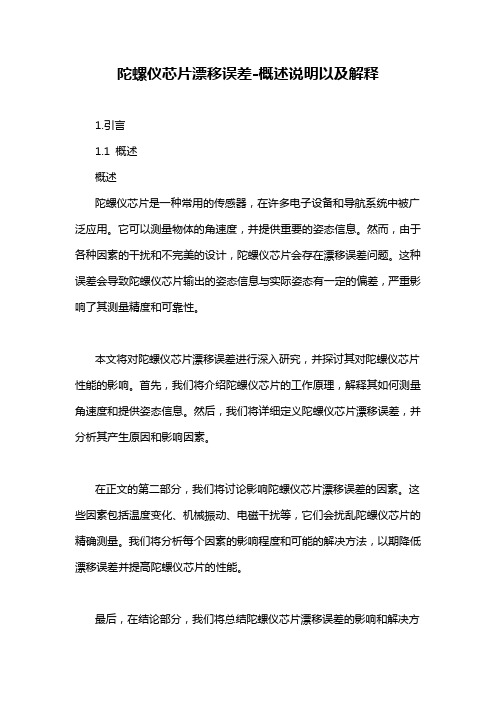 陀螺仪芯片漂移误差-概述说明以及解释

1.引言

1.1 概述

概述

陀螺仪芯片是一种常用的传感器，在许多电子设备和导航系统中被广泛应用。它可以测量物体的角速度，并提供重要的姿态信息。然而，由于各种因素的干扰和不完美的设计，陀螺仪芯片会存在漂移误差问题。这种误差会导致陀螺仪芯片输出的姿态信息与实际姿态有一定的偏差，严重影响了其测量精度和可靠性。

本文将对陀螺仪芯片漂移误差进行深入研究，并探讨其对陀螺仪芯片性能的影响。首先，我们将介绍陀螺仪芯片的工作原理，解释其如何测量角速度和提供姿态信息。然后，我们将详细定义陀螺仪芯片漂移误差，并分析其产生原因和影响因素。

在正文的第二部分，我们将讨论影响陀螺仪芯片漂移误差的因素。这些因素包括温度变化、机械振动、电磁干扰等，它们会扰乱陀螺仪芯片的精确测量。我们将分析每个因素的影响程度和可能的解决方法，以期降低漂移误差并提高陀螺仪芯片的性能。

最后，在结论部分，我们将总结陀螺仪芯片漂移误差的影响和解决方